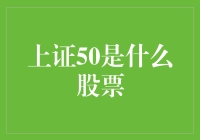 上证50是什么股票